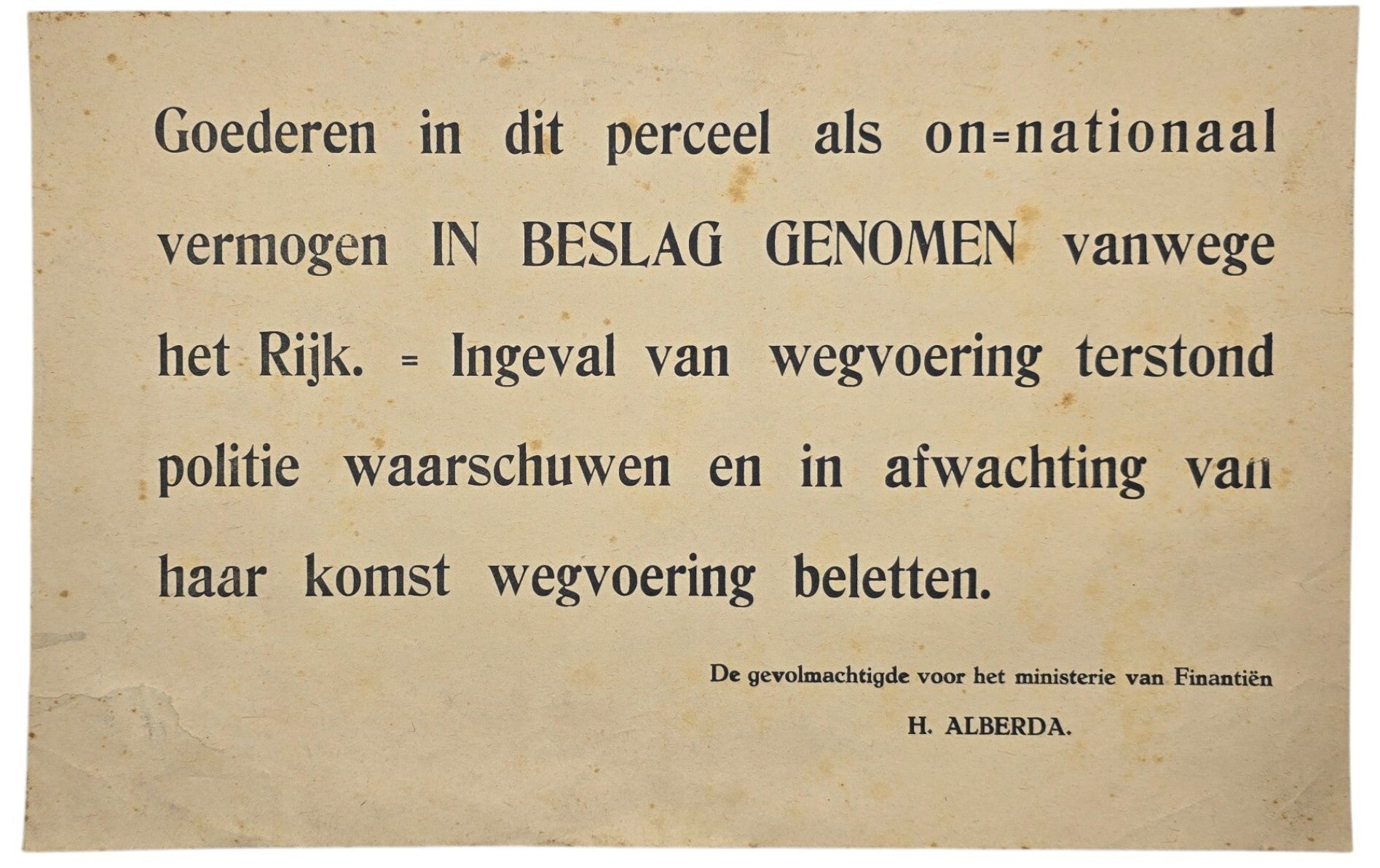 Goederen in dit perceel als on=nationaal vermogen IN BESLAG GENOMEN vanwege het Rijk. = Ingeval van wegvoering terstond politie waarschuwen en in afwachting van haar komst wegvoering beletten.

De gevolmachtigde voor het ministerie van Finantiën

H. ALBERDA.